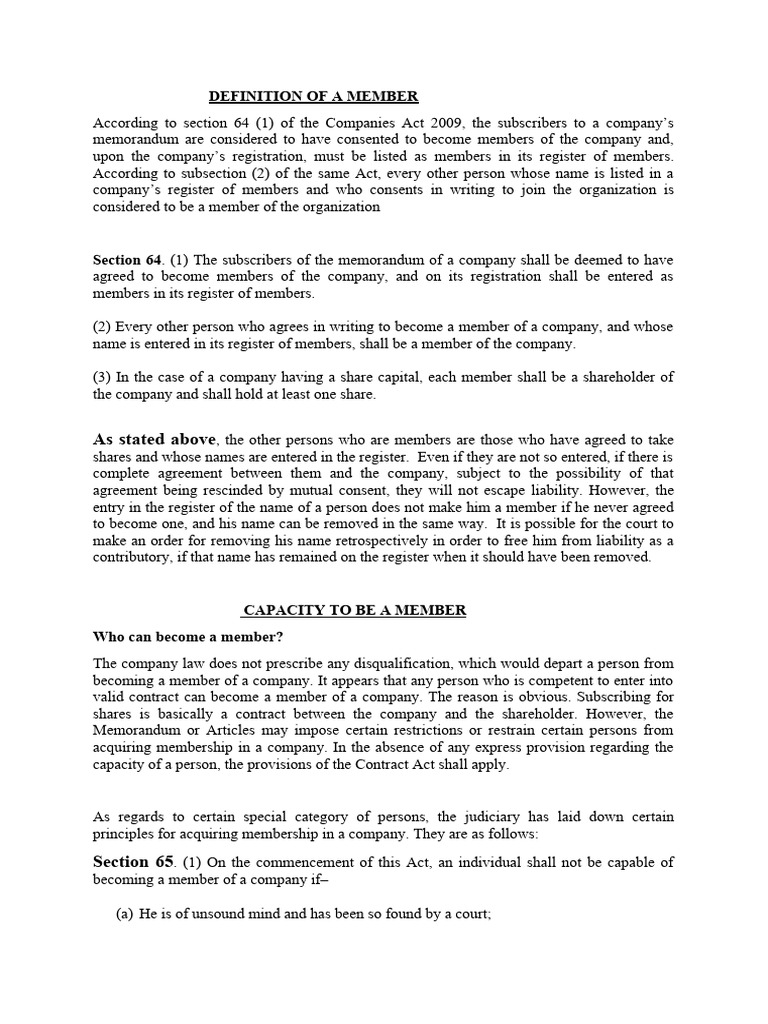 DEFINITION OF A MEMBER

According to section 64 (1) of the Companies Act 2009, the subscribers to a company's memorandum are considered to have consented to become members of the company and, upon the company's registration, must be listed as members in its register of members. According to subsection (2) of the same Act, every other person whose name is listed in a company's register of members and who consents in writing to join the organization is considered to be a member of the organization

Section 64. (1) The subscribers of the memorandum of a company shall be deemed to have agreed to become members of the company, and on its registration shall be entered as members in its register of members.

(2) Every other person who agrees in writing to become a member of a company, and whose name is entered in its register of members, shall be a member of the company.

(3) In the case of a company having a share capital, each member shall be a shareholder of the company and shall hold at least one share.

As stated above, the other persons who are members are those who have agreed to take shares and whose names are entered in the register. Even if they are not so entered, if there is complete agreement between them and the company, subject to the possibility of that agreement being rescinded by mutual consent, they will not escape liability. However, the entry in the register of the name of a person does not make him a member if he never agreed to become one, and his name can be removed in the same way. It is possible for the court to make an order for removing his name retrospectively in order to free him from liability as a contributory, if that name has remained on the register when it should have been removed.

CAPACITY TO BE A MEMBER

Who can become a member?

The company law does not prescribe any disqualification, which would depart a person from becoming a member of a company. It appears that any person who is competent to enter into valid contract can become a member of a company. The reason is obvious. Subscribing for shares is basically a contract between the company and the shareholder. However, the Memorandum or Articles may impose certain restrictions or restrain certain persons from acquiring membership in a company. In the absence of any express provision regarding the capacity of a person, the provisions of the Contract Act shall apply.

As regards to certain special category of persons, the judiciary has laid down certain principles for acquiring membership in a company. They are as follows:

Section 65. (1) On the commencement of this Act, an individual shall not be capable of becoming a member of a company if–

(a) He is of unsound mind and has been so found by a court;